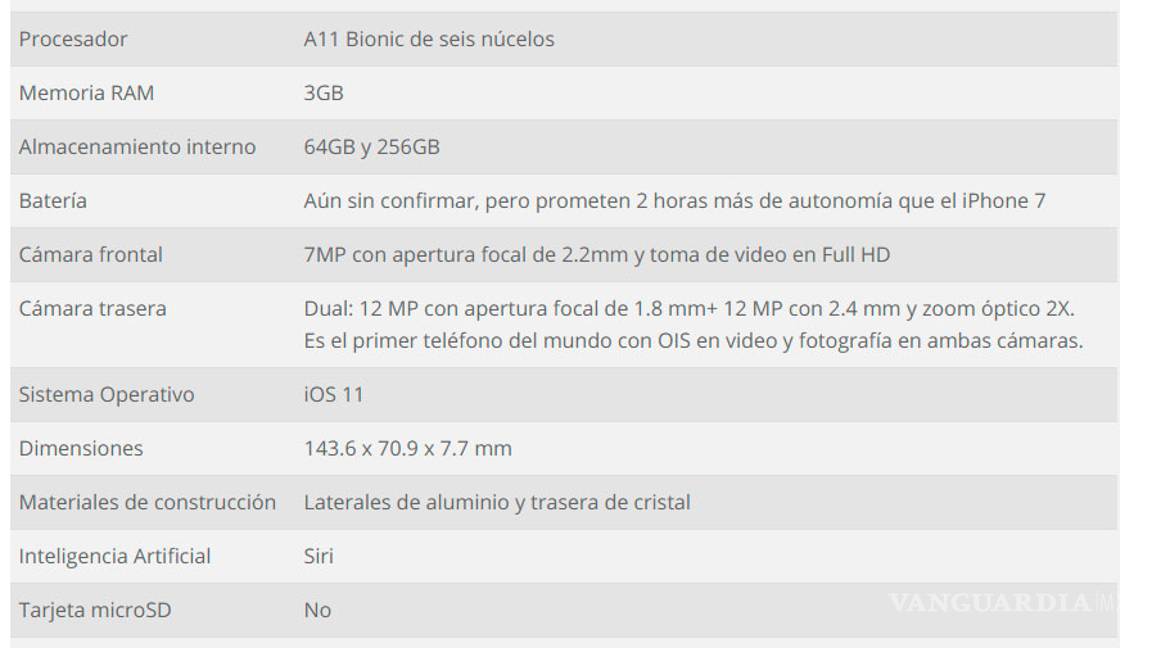 | | |
|---|---|
| Procesador | A11 Bionic de seis núcelos |
| Memoria RAM | 3GB |
| Almacenamiento interno | 64GB y 256GB |
| Batería | Aún sin confirmar, pero prometen 2 horas más de autonomía que el iPhone 7 |
| Cámara frontal | 7MP con apertura focal de 2.2mm y toma de video en Full HD |
| Cámara trasera | Dual: 12 MP con apertura focal de 1.8 mm+ 12 MP con 2.4 mm y zoom óptico 2X. Es el primer teléfono del mundo con OIS en video y fotografía en ambas cámaras. |
| Sistema Operativo | iOS 11 |
| Dimensiones | 143.6 x 70.9 x 7.7 mm |
| Materiales de construcción | Laterales de aluminio y trasera de cristal |
| Inteligencia Artificial | Siri |
| Tarjeta microSD | No |

VANGUARDIA